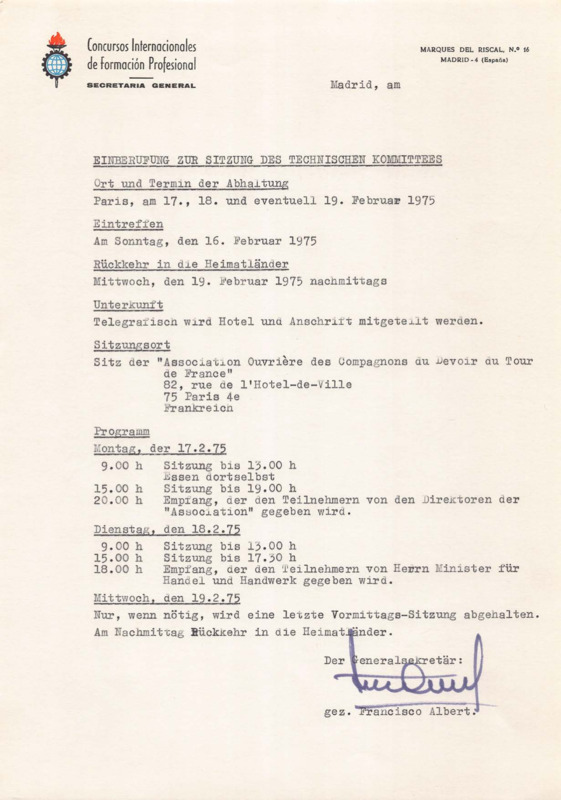 Concursos Internacionales de Formación Profesional
SECRETARIA GENERAL

MARQUES DEL RISCAL, N.º 16
MADRID - 4 (España)

Madrid, am

EINBERUFUNG ZUR SITZUNG DES TECHNISCHEN KOMMITTEES

Ort und Termin der Abhaltung
Paris, am 17., 18. und eventuell 19. Februar 1975

Eintreffen
Am Sonntag, den 16. Februar 1975

Rückkehr in die Heimatländer
Mittwoch, den 19. Februar 1975 nachmittags

Unterkunft
Telegrafisch wird Hotel und Anschrift mitgeteilt werden.

Sitzungsort
Sitz der "Association Ouvrière des Compagnons du Devoir du Tour de France"
82, rue de l'Hotel-de-Ville
75 Paris 4e
Frankreich

Programm
Montag, der 17.2.75
9.00 h Sitzung bis 13.00 h
Essen dortselbst
15.00 h Sitzung bis 19.00 h
20.00 h Empfang, der den Teilnehmern von den Direktoren der "Association" gegeben wird.

Dienstag, den 18.2.75
9.00 h Sitzung bis 13.00 h
15.00 h Sitzung bis 17.30 h
18.00 h Empfang, der den Teilnehmern von Herrn Minister für Handel und Handwerk gegeben wird.

Mittwoch, den 19.2.75
Nur, wenn nötig, wird eine letzte Vormittags-Sitzung abgehalten.
Am Nachmittag Rückkehr in die Heimatländer.

Der Generalsekretär:

gez. Francisco Albert.